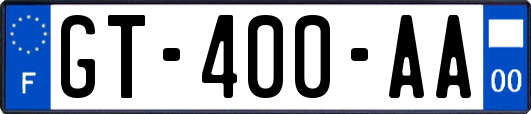 F

GT-400-AA

00